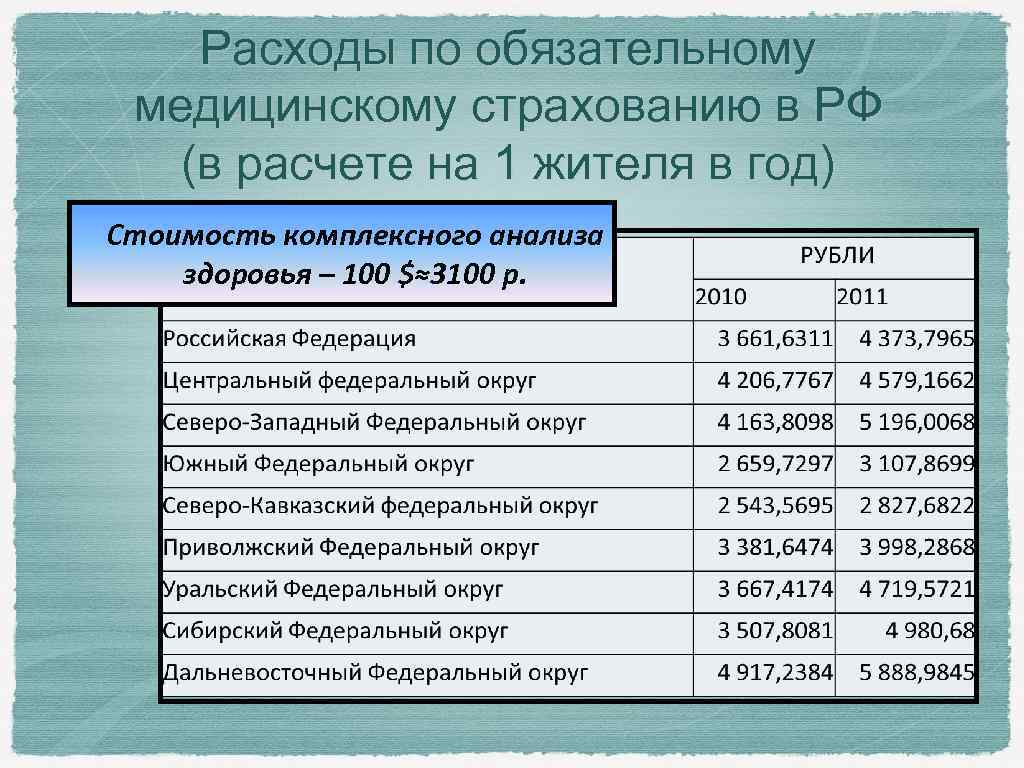 Расходы по обязательному медицинскому страхованию в РФ (в расчете на 1 жителя в год)

Стоимость комплексного анализа здоровья – 100 $≈3100 р.

| | РУБЛИ | |
|---|---|---|
| | 2010 | 2011 |
| Российская Федерация | 3 661,6311 | 4 373,7965 |
| Центральный федеральный округ | 4 206,7767 | 4 579,1662 |
| Северо-Западный Федеральный округ | 4 163,8098 | 5 196,0068 |
| Южный Федеральный округ | 2 659,7297 | 3 107,8699 |
| Северо-Кавказский федеральный округ | 2 543,5695 | 2 827,6822 |
| Приволжский Федеральный округ | 3 381,6474 | 3 998,2868 |
| Уральский Федеральный округ | 3 667,4174 | 4 719,5721 |
| Сибирский Федеральный округ | 3 507,8081 | 4 980,68 |
| Дальневосточный Федеральный округ | 4 917,2384 | 5 888,9845 |